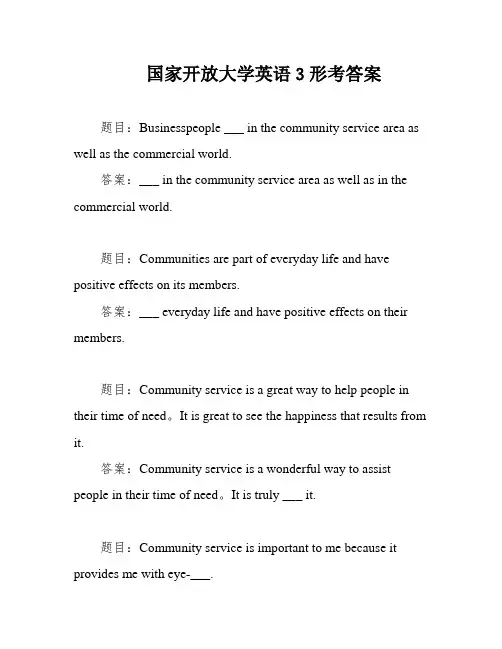 国家开放大学英语 3 形考答案

题目：Businesspeople ___ in the community service area as well as the commercial world.

答案：___ in the community service area as well as in the commercial world.

题目：Communities are part of everyday life and have positive effects on its members.

答案：___ everyday life and have positive effects on their members.

题目：Community service is a great way to help people in their time of need。It is great to see the happiness that results from it.

答案：Community service is a wonderful way to assist people in their time of need。It is truly ___ it.

题目：Community service is important to me because it provides me with eye-___.